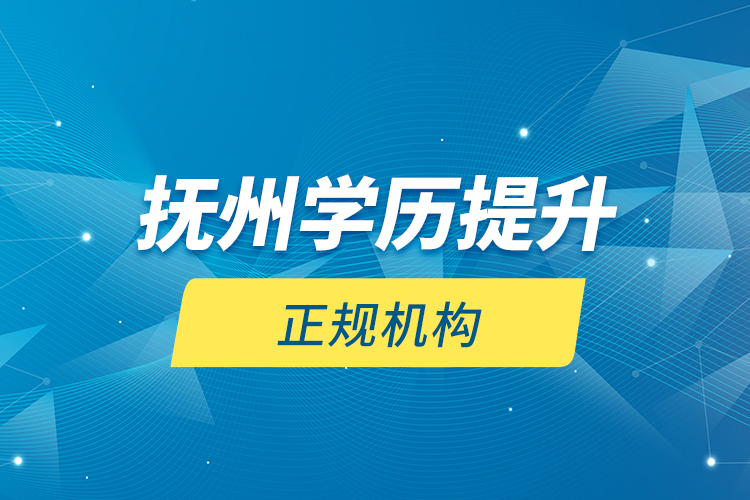 抚州学历提升

正规机构